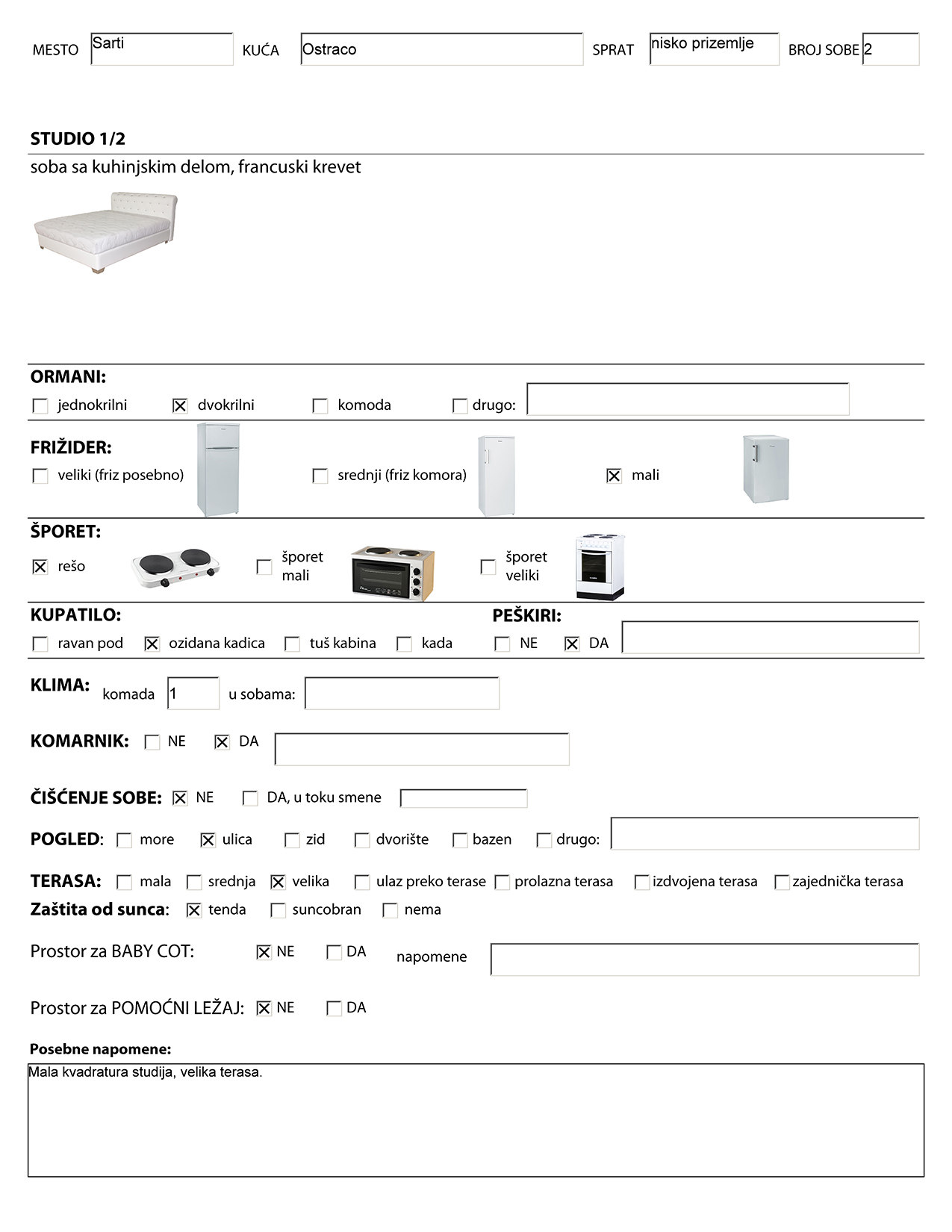 MESTO Sarti KUĆA Ostraco SPRAT nisko prizemlje BROJ SOBE 2

STUDIO 1/2

soba sa kuhinjskim delom, francuski krevet

ORMANI:
☐ jednokrilni ☒ dvokrilni ☐ komoda ☐ drugo:

FRIŽIDER:
☐ veliki (friz posebno) ☐ srednji (friz komora) ☒ mali

ŠPORET:
☒ rešo ☐ šporet mali ☐ šporet veliki

KUPATILO:
☐ ravan pod ☒ ozidana kadica ☐ tuš kabina ☐ kada

PEŠKIRI:
☐ NE ☒ DA

KLIMA: komada 1 u sobama:

KOMARNIK: ☐ NE ☒ DA

ČIŠĆENJE SOBE: ☒ NE ☐ DA, u toku smene

POGLED: ☐ more ☒ ulica ☐ zid ☐ dvorište ☐ bazen ☐ drugo:

TERASA: ☐ mala ☐ srednja ☒ velika ☐ ulaz preko terase ☐ prolazna terasa ☐ izdvojena terasa ☐ zajednička terasa
Zaštita od sunca: ☒ tenda ☐ suncobran ☐ nema

Prostor za BABY COT: ☒ NE ☐ DA napomene

Prostor za POMOĆNI LEŽAJ: ☒ NE ☐ DA

Posebne napomene:
Mala kvadratura studija, velika terasa.